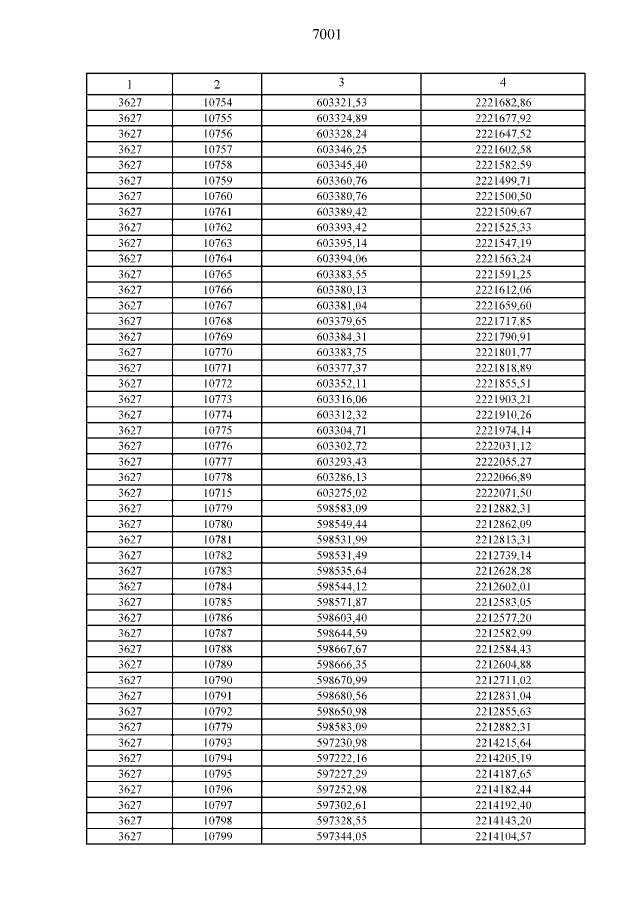 7001

| 1 | 2 | 3 | 4 |
|---|---|---|---|
| 3627 | 10754 | 603321,53 | 2221682,86 |
| 3627 | 10755 | 603324,89 | 2221677,92 |
| 3627 | 10756 | 603328,24 | 2221647,52 |
| 3627 | 10757 | 603346,25 | 2221602,58 |
| 3627 | 10758 | 603345,40 | 2221582,59 |
| 3627 | 10759 | 603360,76 | 2221499,71 |
| 3627 | 10760 | 603380,76 | 2221500,50 |
| 3627 | 10761 | 603389,42 | 2221509,67 |
| 3627 | 10762 | 603393,42 | 2221525,33 |
| 3627 | 10763 | 603395,14 | 2221547,19 |
| 3627 | 10764 | 603394,06 | 2221563,24 |
| 3627 | 10765 | 603383,55 | 2221591,25 |
| 3627 | 10766 | 603380,13 | 2221612,06 |
| 3627 | 10767 | 603381,04 | 2221659,60 |
| 3627 | 10768 | 603379,65 | 2221717,85 |
| 3627 | 10769 | 603384,31 | 2221790,91 |
| 3627 | 10770 | 603383,75 | 2221801,77 |
| 3627 | 10771 | 603377,37 | 2221818,89 |
| 3627 | 10772 | 603352,11 | 2221855,51 |
| 3627 | 10773 | 603316,06 | 2221903,21 |
| 3627 | 10774 | 603312,32 | 2221910,26 |
| 3627 | 10775 | 603304,71 | 2221974,14 |
| 3627 | 10776 | 603302,72 | 2222031,12 |
| 3627 | 10777 | 603293,43 | 2222055,27 |
| 3627 | 10778 | 603286,13 | 2222066,89 |
| 3627 | 10715 | 603275,02 | 2222071,50 |
| 3627 | 10779 | 598583,09 | 2212882,31 |
| 3627 | 10780 | 598549,44 | 2212862,09 |
| 3627 | 10781 | 598531,99 | 2212813,31 |
| 3627 | 10782 | 598531,49 | 2212739,14 |
| 3627 | 10783 | 598535,64 | 2212628,28 |
| 3627 | 10784 | 598544,12 | 2212602,01 |
| 3627 | 10785 | 598571,87 | 2212583,05 |
| 3627 | 10786 | 598603,40 | 2212577,20 |
| 3627 | 10787 | 598644,59 | 2212582,99 |
| 3627 | 10788 | 598667,67 | 2212584,43 |
| 3627 | 10789 | 598666,35 | 2212604,88 |
| 3627 | 10790 | 598670,99 | 2212711,02 |
| 3627 | 10791 | 598680,56 | 2212831,04 |
| 3627 | 10792 | 598650,98 | 2212855,63 |
| 3627 | 10779 | 598583,09 | 2212882,31 |
| 3627 | 10793 | 597230,98 | 2214215,64 |
| 3627 | 10794 | 597222,16 | 2214205,19 |
| 3627 | 10795 | 597227,29 | 2214187,65 |
| 3627 | 10796 | 597252,98 | 2214182,44 |
| 3627 | 10797 | 597302,61 | 2214192,40 |
| 3627 | 10798 | 597328,55 | 2214143,20 |
| 3627 | 10799 | 597344,05 | 2214104,57 |